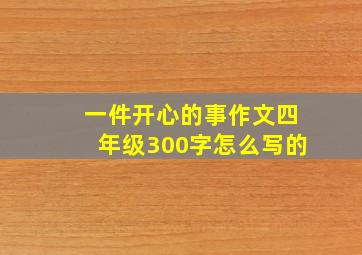 一件开心的事作文四年级300字怎么写的